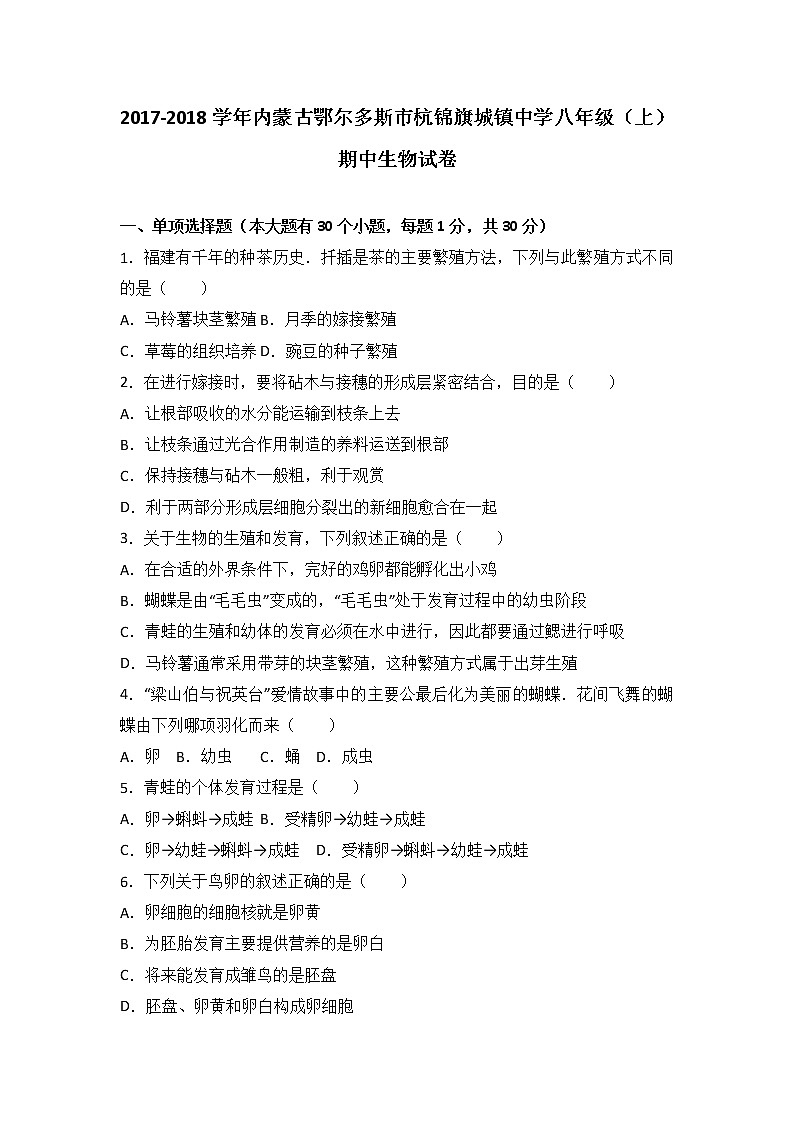 2017-2018 学年内蒙古鄂尔多斯市杭锦旗城镇中学八年级（上）期中生物试卷

一、单项选择题（本大题有 30 个小题，每题 1 分，共 30 分）

1．福建有千年的种茶历史．扦插是茶的主要繁殖方法，下列与此繁殖方式不同的是（　　）

A．马铃薯块茎繁殖 B．月季的嫁接繁殖

C．草莓的组织培养 D．豌豆的种子繁殖

2．在进行嫁接时，要将砧木与接穗的形成层紧密结合，目的是（　　）

A．让根部吸收的水分能运输到枝条上去

B．让枝条通过光合作用制造的养料运送到根部

C．保持接穗与砧木一般粗，利于观赏

D．利于两部分形成层细胞分裂出的新细胞愈合在一起

3．关于生物的生殖和发育，下列叙述正确的是（　　）

A．在合适的外界条件下，完好的鸡卵都能孵化出小鸡

B．蝴蝶是由“毛毛虫”变成的，“毛毛虫”处于发育过程中的幼虫阶段

C．青蛙的生殖和幼体的发育必须在水中进行，因此都要通过鳃进行呼吸

D．马铃薯通常采用带芽的块茎繁殖，这种繁殖方式属于出芽生殖

4．“梁山伯与祝英台”爱情故事中的主要公最后化为美丽的蝴蝶．花间飞舞的蝴蝶由下列哪项羽化而来（　　）

A．卵　B．幼虫　　C．蛹　D．成虫

5．青蛙的个体发育过程是（　　）

A．卵→蝌蚪→成蛙 B．受精卵→幼蛙→成蛙

C．卵→幼蛙→蝌蚪→成蛙　D．受精卵→蝌蚪→幼蛙→成蛙

6．下列关于鸟卵的叙述正确的是（　　）

A．卵细胞的细胞核就是卵黄

B．为胚胎发育主要提供营养的是卵白

C．将来能发育成雏鸟的是胚盘

D．胚盘、卵黄和卵白构成卵细胞